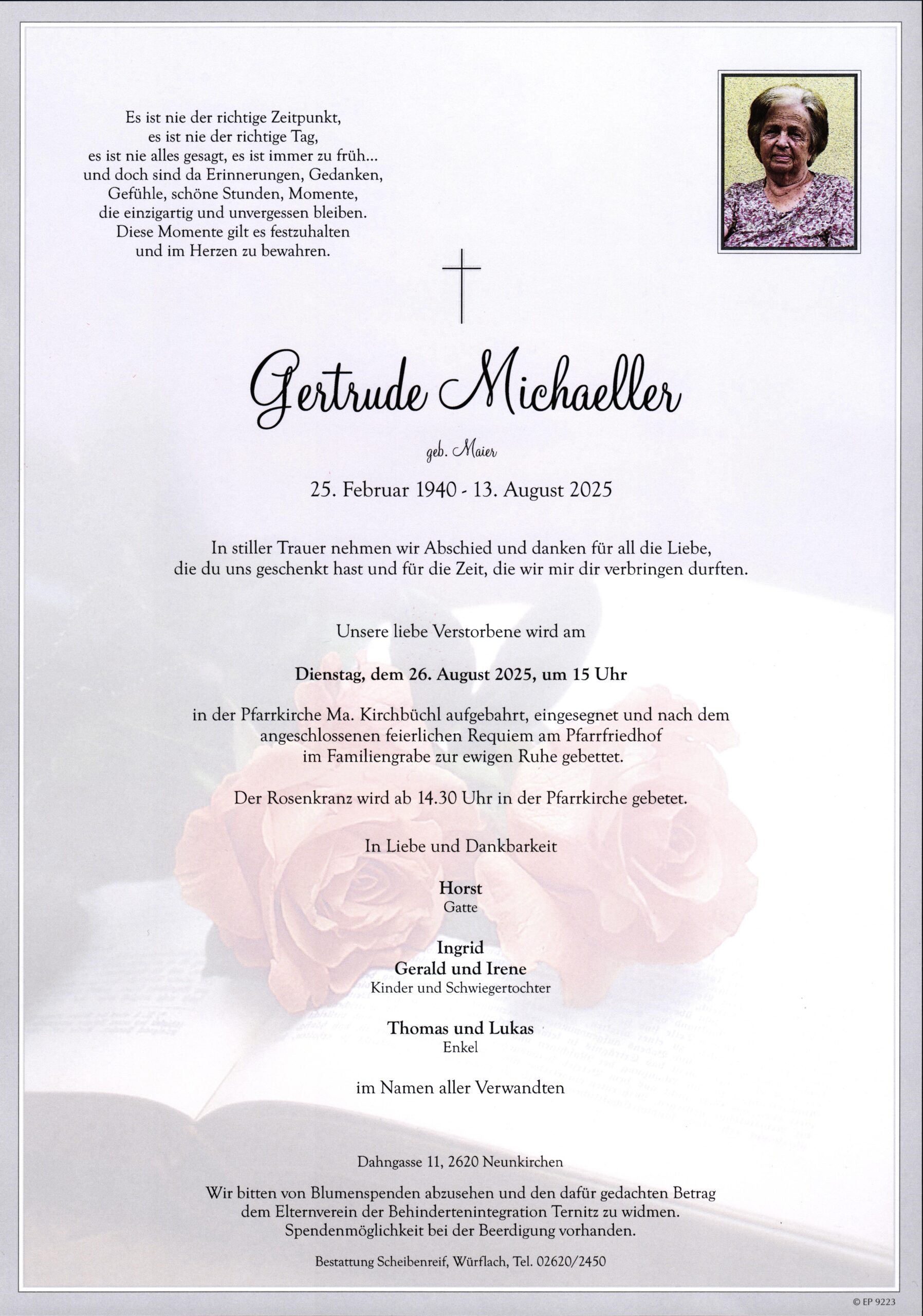 Es ist nie der richtige Zeitpunkt,
es ist nie der richtige Tag,
es ist nie alles gesagt, es ist immer zu früh...
und doch sind da Erinnerungen, Gedanken,
Gefühle, schöne Stunden, Momente,
die einzigartig und unvergessen bleiben.
Diese Momente gilt es festzuhalten
und im Herzen zu bewahren.

Gertrude Michaeller

geb. Maier

25. Februar 1940 - 13. August 2025

In stiller Trauer nehmen wir Abschied und danken für all die Liebe,
die du uns geschenkt hast und für die Zeit, die wir mir dir verbringen durften.

Unsere liebe Verstorbene wird am

Dienstag, dem 26. August 2025, um 15 Uhr

in der Pfarrkirche Ma. Kirchbüchl aufgebahrt, eingesegnet und nach dem
angeschlossenen feierlichen Requiem am Pfarrfriedhof
im Familiengrabe zur ewigen Ruhe gebettet.

Der Rosenkranz wird ab 14.30 Uhr in der Pfarrkirche gebetet.

In Liebe und Dankbarkeit

Horst
Gatte

Ingrid
Gerald und Irene
Kinder und Schwiegertochter

Thomas und Lukas
Enkel

im Namen aller Verwandten

Dahngasse 11, 2620 Neunkirchen

Wir bitten von Blumenspenden abzusehen und den dafür gedachten Betrag
dem Elternverein der Behindertenintegration Ternitz zu widmen.
Spendenmöglichkeit bei der Beerdigung vorhanden.

Bestattung Scheibenreif, Würflach, Tel. 02620/2450

© EP 9223